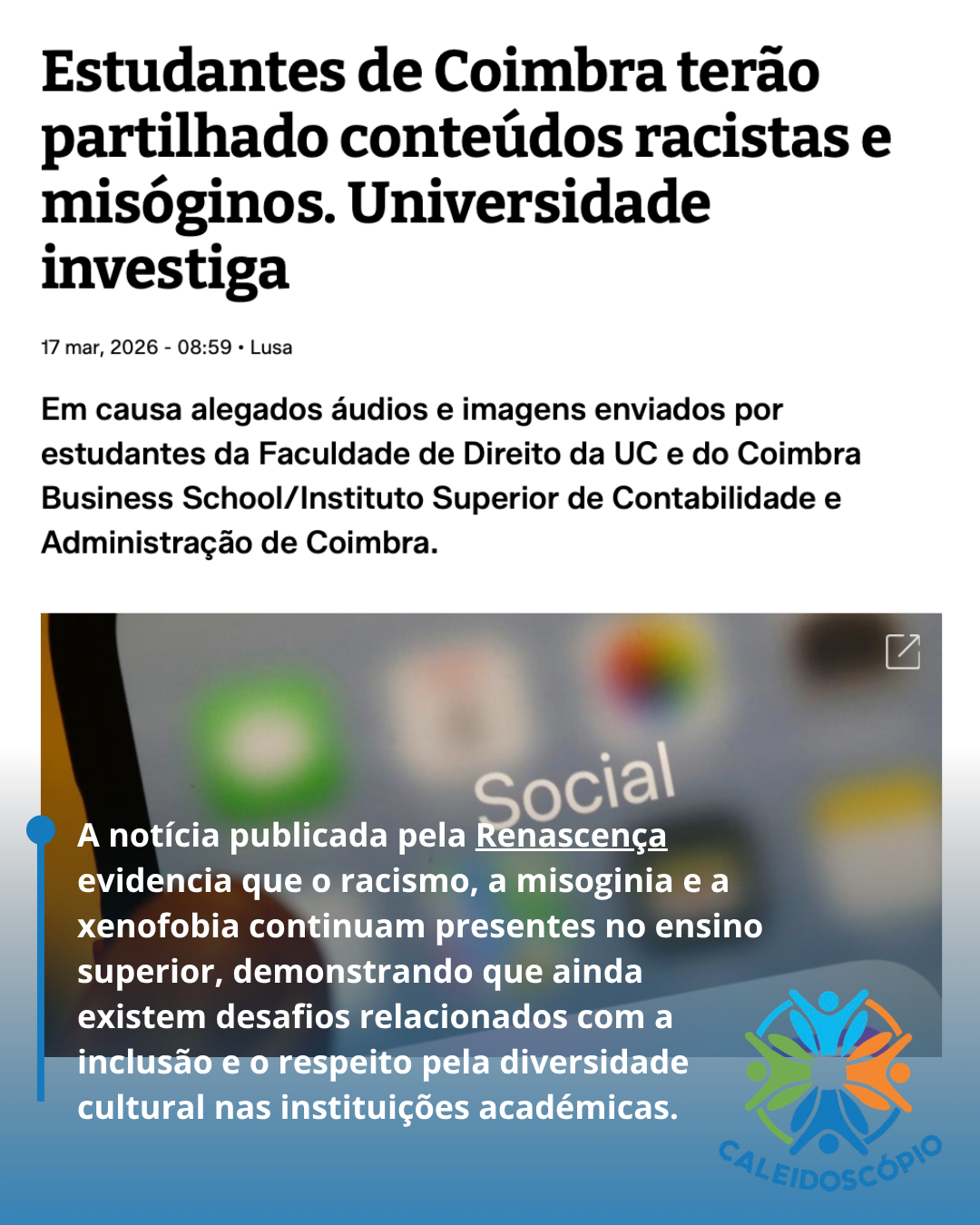 Estudantes de Coimbra terão partilhado conteúdos racistas e misóginos. Universidade investiga

17 mar, 2026 - 08:59 • Lusa

Em causa alegados áudios e imagens enviados por estudantes da Faculdade de Direito da UC e do Coimbra Business School/Instituto Superior de Contabilidade e Administração de Coimbra.

Social

A notícia publicada pela Renascença evidencia que o racismo, a misoginia e a xenofobia continuam presentes no ensino superior, demonstrando que ainda existem desafios relacionados com a inclusão e o respeito pela diversidade cultural nas instituições académicas.

CALEIDOSCÓPIO